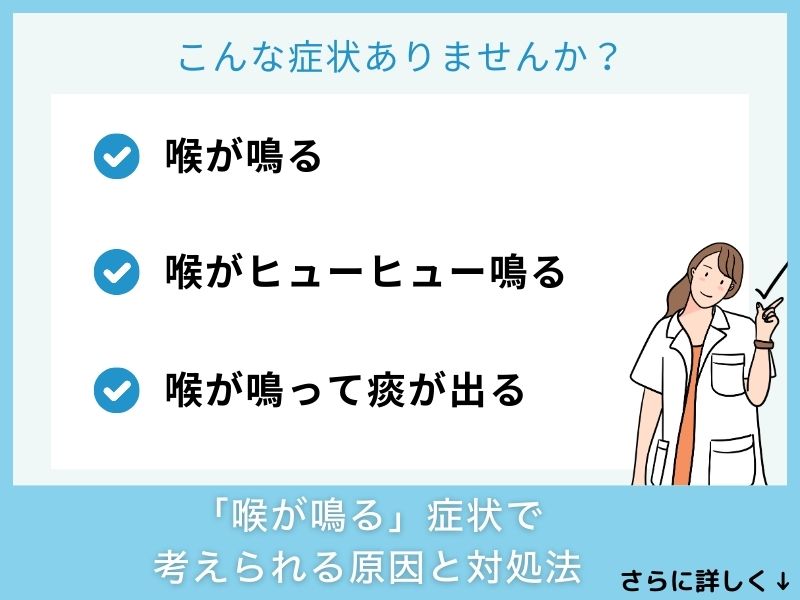 こんな症状ありませんか？

喉が鳴る

喉がヒューヒュー鳴る

喉が鳴って痰が出る

「喉が鳴る」症状で
考えられる原因と対処法

さらに詳しく↓